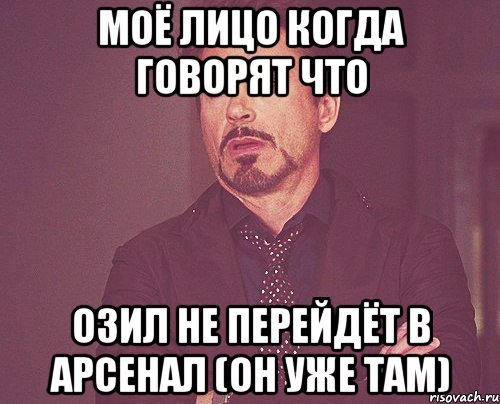 МОЁ ЛИЦО КОГДА ГОВОРЯТ ЧТО

ОЗИЛ НЕ ПЕРЕЙДЁТ В АРСЕНАЛ (ОН УЖЕ ТАМ)

risovach.ru